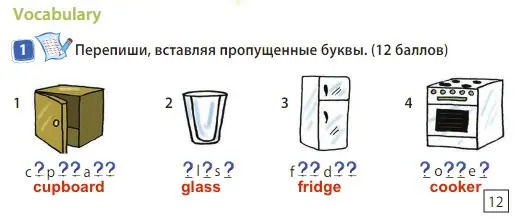 Vocabulary

1 Перепиши, вставляя пропущенные буквы. (12 баллов)

1 c?p??a??
cupboard

2 ?l?s?
glass

3 f??d??
fridge

4 ?o??e?
cooker

12